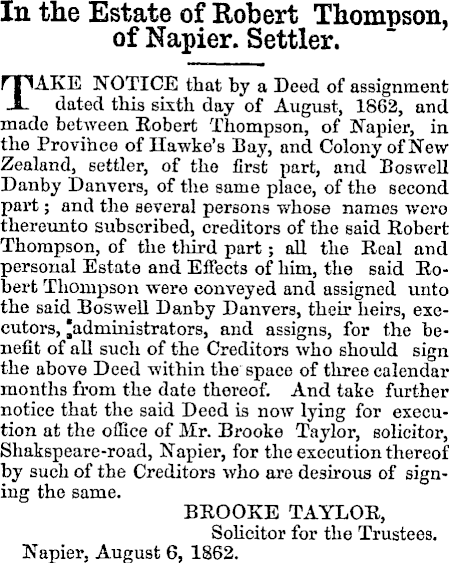 In the Estate of Robert Thompson, of Napier. Settler.

TAKE NOTICE that by a Deed of assignment dated this sixth day of August, 1862, and made between Robert Thompson, of Napier, in the Province of Hawke's Bay, and Colony of New Zealand, settler, of the first part, and Boswell Danby Danvers, of the same place, of the second part; and the several persons whose names were thereunto subscribed, creditors of the said Robert Thompson, of the third part; all the Real and personal Estate and Effects of him, the said Robert Thompson were conveyed and assigned unto the said Boswell Danby Danvers, their heirs, executors, administrators, and assigns, for the benefit of all such of the Creditors who should sign the above Deed within the space of three calendar months from the date thereof. And take further notice that the said Deed is now lying for execution at the office of Mr. Brooke Taylor, solicitor, Shakspeare-road, Napier, for the execution thereof by such of the Creditors who are desirous of signing the same.

BROOKE TAYLOR,
Solicitor for the Trustees.

Napier, August 6, 1862.